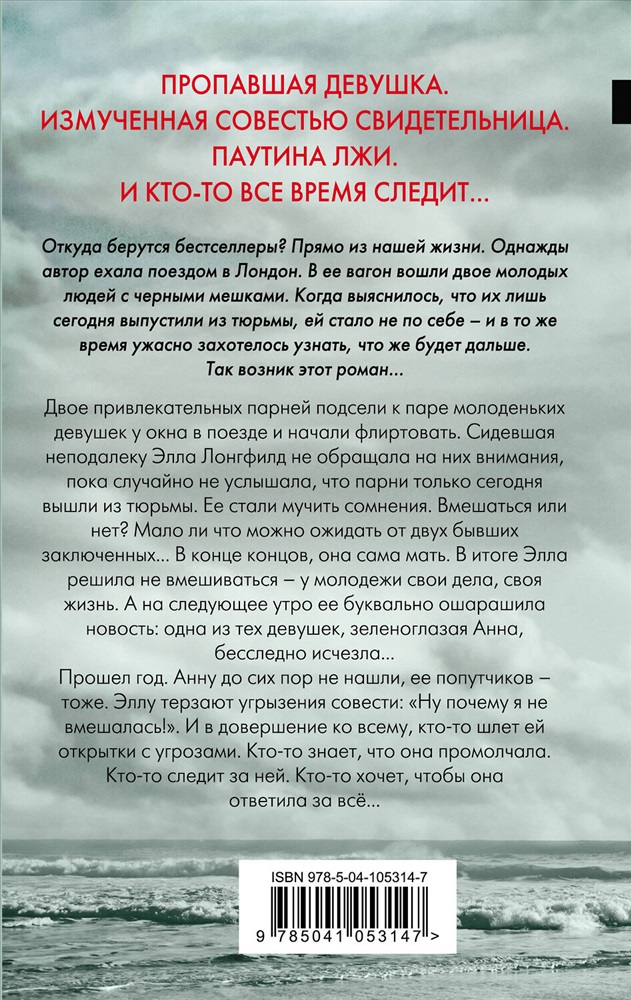 ПРОПАВШАЯ ДЕВУШКА.
ИЗМУЧЕННАЯ СОВЕСТЬЮ СВИДЕТЕЛЬНИЦА.
ПАУТИНА ЛЖИ.
И КТО-ТО ВСЕ ВРЕМЯ СЛЕДИТ...

Откуда берутся бестселлеры? Прямо из нашей жизни. Однажды автор ехала поездом в Лондон. В ее вагон вошли двое молодых людей с черными мешками. Когда выяснилось, что их лишь сегодня выпустили из тюрьмы, ей стало не по себе – и в то же время ужасно захотелось узнать, что же будет дальше. Так возник этот роман...

Двое привлекательных парней подсели к паре молоденьких девушек у окна в поезде и начали флиртовать. Сидевшая неподалеку Элла Лонгфилд не обращала на них внимания, пока случайно не услышала, что парни только сегодня вышли из тюрьмы. Ее стали мучить сомнения. Вмешаться или нет? Мало ли что можно ожидать от двух бывших заключенных... В конце концов, она сама мать. В итоге Элла решила не вмешиваться – у молодежи свои дела, своя жизнь. А на следующее утро ее буквально ошарашила новость: одна из тех девушек, зеленоглазая Анна, бесследно исчезла...
Прошел год. Анну до сих пор не нашли, ее попутчиков – тоже. Эллу терзают угрызения совести: «Ну почему я не вмешалась!». И в довершение ко всему, кто-то шлет ей открытки с угрозами. Кто-то знает, что она промолчала. Кто-то следит за ней. Кто-то хочет, чтобы она ответила за всё...

ISBN 978-5-04-105314-7
9 785041 053147 >